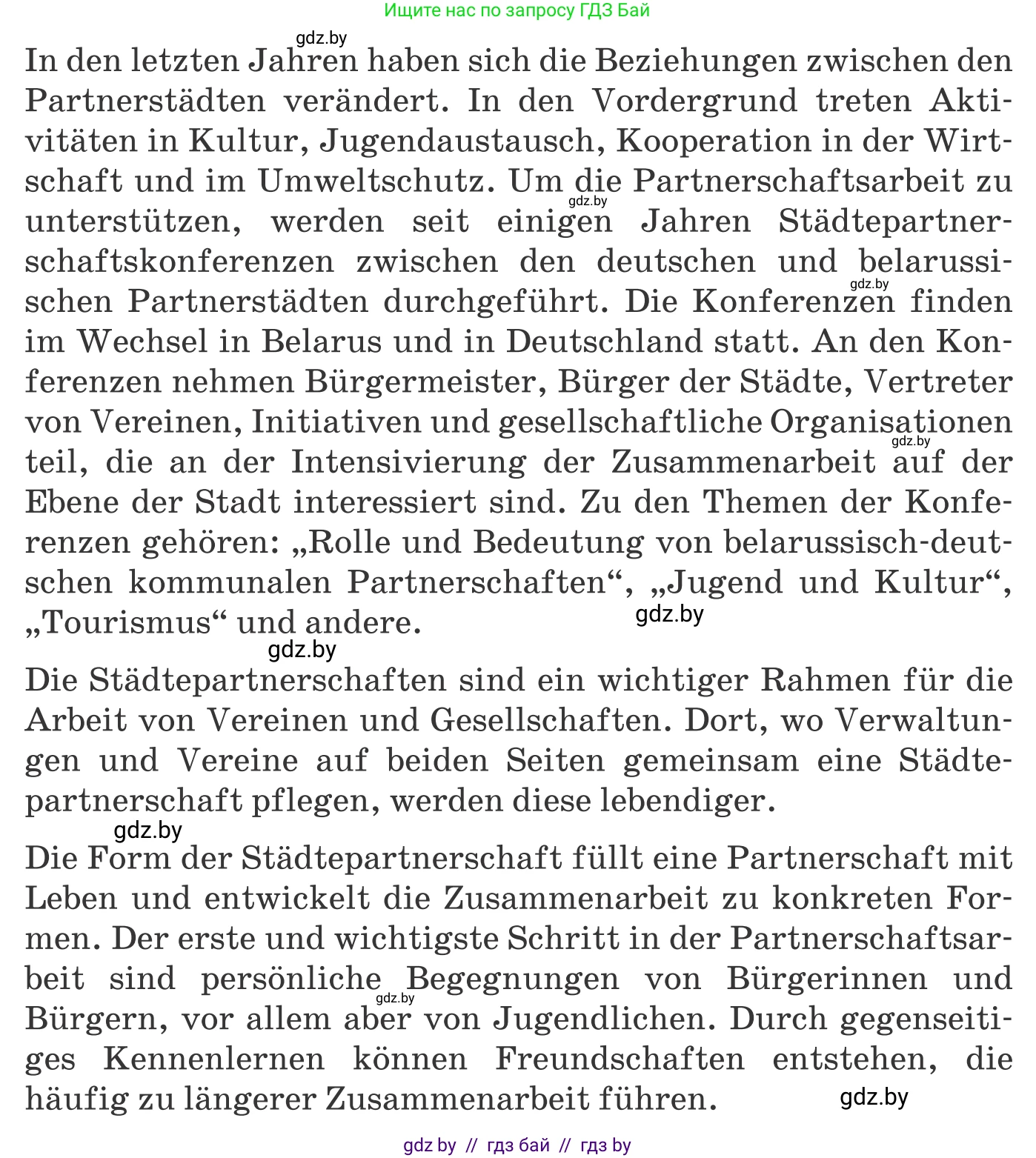 Ищите нас по запросу ГДЗ Бай

gdz.by

In den letzten Jahren haben sich die Beziehungen zwischen den Partnerstädten verändert. In den Vordergrund treten Aktivitäten in Kultur, Jugendaustausch, Kooperation in der Wirtschaft und im Umweltschutz. Um die Partnerschaftsarbeit zu unterstützen, werden seit einigen Jahren Städtepartnerschaftskonferenzen zwischen den deutschen und belarussischen Partnerstädten durchgeführt. Die Konferenzen finden im Wechsel in Belarus und in Deutschland statt. An den Konferenzen nehmen Bürgermeister, Bürger der Städte, Vertreter von Vereinen, Initiativen und gesellschaftliche Organisationen teil, die an der Intensivierung der Zusammenarbeit auf der Ebene der Stadt interessiert sind. Zu den Themen der Konferenzen gehören: „Rolle und Bedeutung von belarussisch-deutschen kommunalen Partnerschaften“, „Jugend und Kultur“, „Tourismus“ und andere.

gdz.by gdz.by gdz.by gdz.by gdz.by

Die Städtepartnerschaften sind ein wichtiger Rahmen für die Arbeit von Vereinen und Gesellschaften. Dort, wo Verwaltungen und Vereine auf beiden Seiten gemeinsam eine Städtepartnerschaft pflegen, werden diese lebendiger.

gdz.by

Die Form der Städtepartnerschaft füllt eine Partnerschaft mit Leben und entwickelt die Zusammenarbeit zu konkreten Formen. Der erste und wichtigste Schritt in der Partnerschaftsarbeit sind persönliche Begegnungen von Bürgerinnen und Bürgern, vor allem aber von Jugendlichen. Durch gegenseitiges Kennenlernen können Freundschaften entstehen, die häufig zu längerer Zusammenarbeit führen.

gdz.by gdz.by

gdz by // гдз бай // гдз by